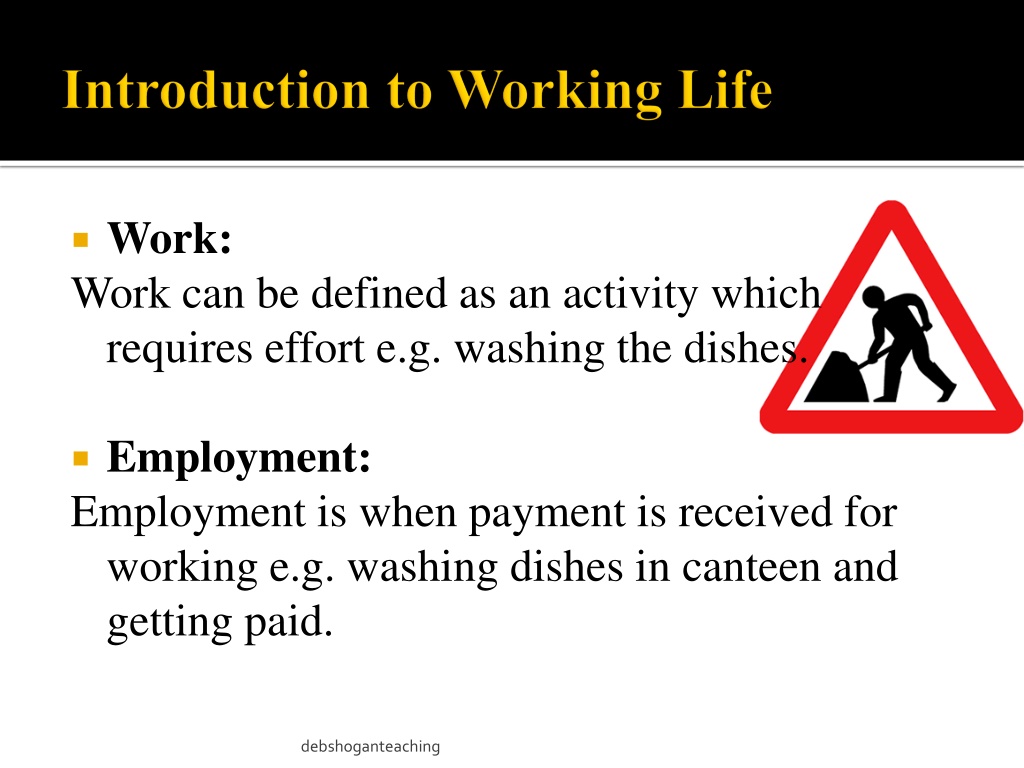 Introduction to Working Life

• Work:

Work can be defined as an activity which requires effort e.g. washing the dishes.

• Employment:

Employment is when payment is received for working e.g. washing dishes in canteen and getting paid.

debshoganteaching